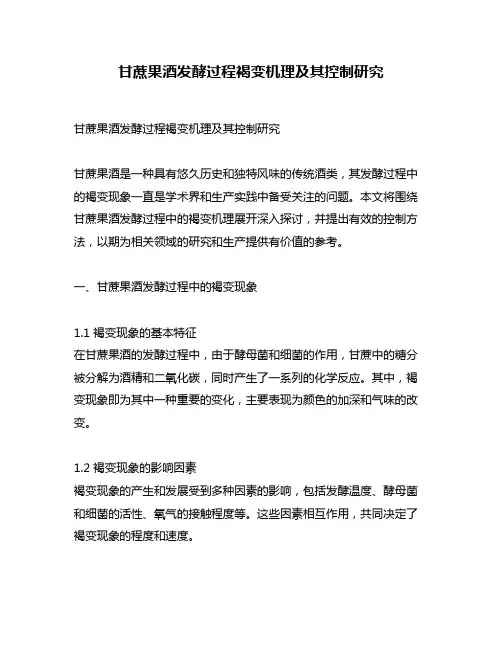 甘蔗果酒发酵过程褐变机理及其控制研究

甘蔗果酒发酵过程褐变机理及其控制研究

甘蔗果酒是一种具有悠久历史和独特风味的传统酒类，其发酵过程中的褐变现象一直是学术界和生产实践中备受关注的问题。本文将围绕甘蔗果酒发酵过程中的褐变机理展开深入探讨，并提出有效的控制方法，以期为相关领域的研究和生产提供有价值的参考。

一、甘蔗果酒发酵过程中的褐变现象

1.1 褐变现象的基本特征
在甘蔗果酒的发酵过程中，由于酵母菌和细菌的作用，甘蔗中的糖分被分解为酒精和二氧化碳，同时产生了一系列的化学反应。其中，褐变现象即为其中一种重要的变化，主要表现为颜色的加深和气味的改变。

1.2 褐变现象的影响因素
褐变现象的产生和发展受到多种因素的影响，包括发酵温度、酵母菌和细菌的活性、氧气的接触程度等。这些因素相互作用，共同决定了褐变现象的程度和速度。